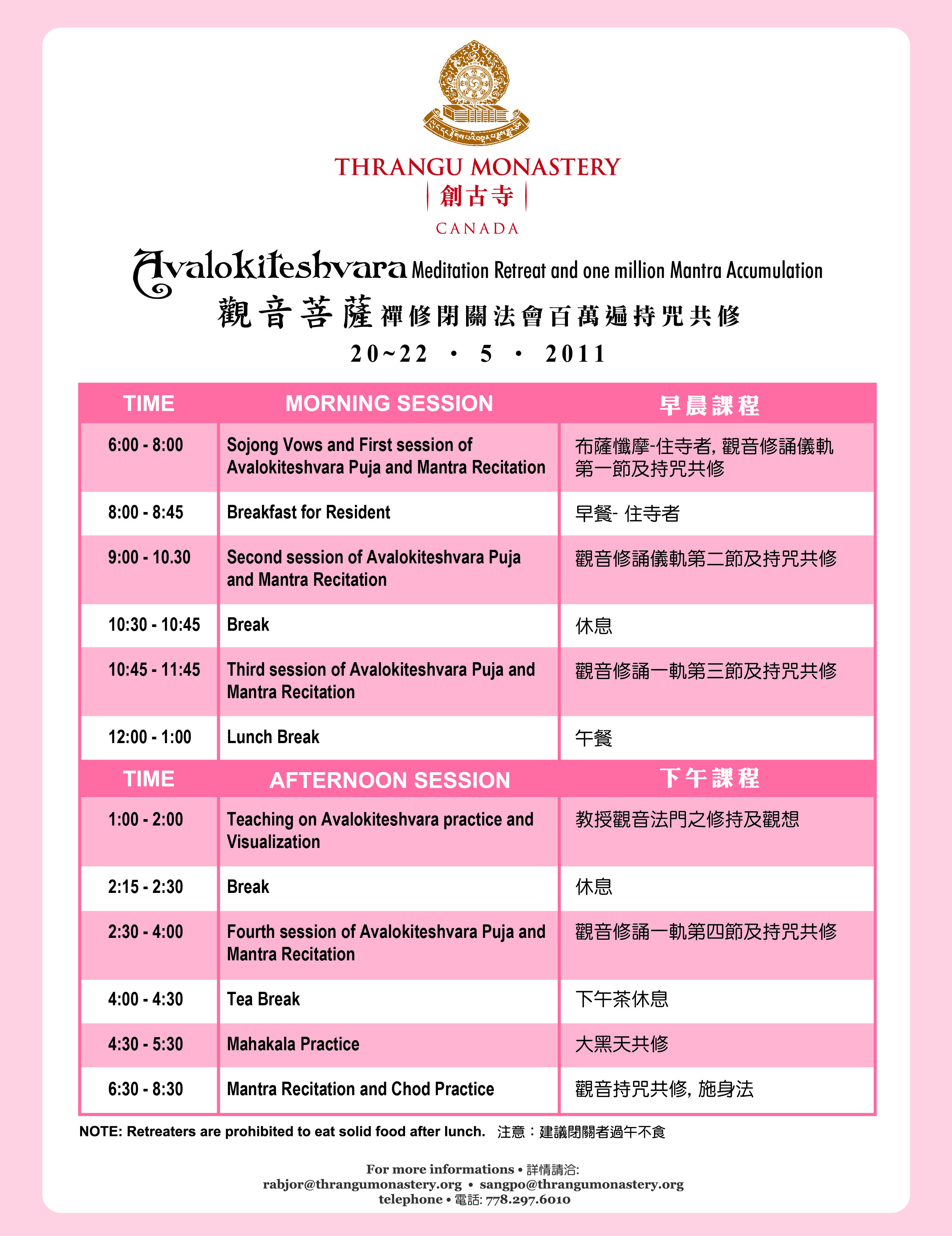 THRANGU MONASTERY
創古寺
CANADA

Avalokiteshvara Meditation Retreat and one million Mantra Accumulation
觀音菩薩禪修閉關法會百萬遍持咒共修
20~22 · 5 · 2011

| TIME | MORNING SESSION | 早晨課程 |
|---|---|---|
| 6:00 - 8:00 | Sojong Vows and First session of Avalokiteshvara Puja and Mantra Recitation | 布薩懺摩-住寺者, 觀音修誦儀軌第一節及持咒共修 |
| 8:00 - 8:45 | Breakfast for Resident | 早餐- 住寺者 |
| 9:00 - 10.30 | Second session of Avalokiteshvara Puja and Mantra Recitation | 觀音修誦儀軌第二節及持咒共修 |
| 10:30 - 10:45 | Break | 休息 |
| 10:45 - 11:45 | Third session of Avalokiteshvara Puja and Mantra Recitation | 觀音修誦一軌第三節及持咒共修 |
| 12:00 - 1:00 | Lunch Break | 午餐 |
| TIME | AFTERNOON SESSION | 下午課程 |
| 1:00 - 2:00 | Teaching on Avalokiteshvara practice and Visualization | 教授觀音法門之修持及觀想 |
| 2:15 - 2:30 | Break | 休息 |
| 2:30 - 4:00 | Fourth session of Avalokiteshvara Puja and Mantra Recitation | 觀音修誦一軌第四節及持咒共修 |
| 4:00 - 4:30 | Tea Break | 下午茶休息 |
| 4:30 - 5:30 | Mahakala Practice | 大黑天共修 |
| 6:30 - 8:30 | Mantra Recitation and Chod Practice | 觀音持咒共修, 施身法 |

NOTE: Retreaters are prohibited to eat solid food after lunch. 注意：建議閉關者過午不食

For more informations • 詳情請洽:
rabjor@thrangumonastery.org • sangpo@thrangumonastery.org
telephone • 電話: 778.297.6010